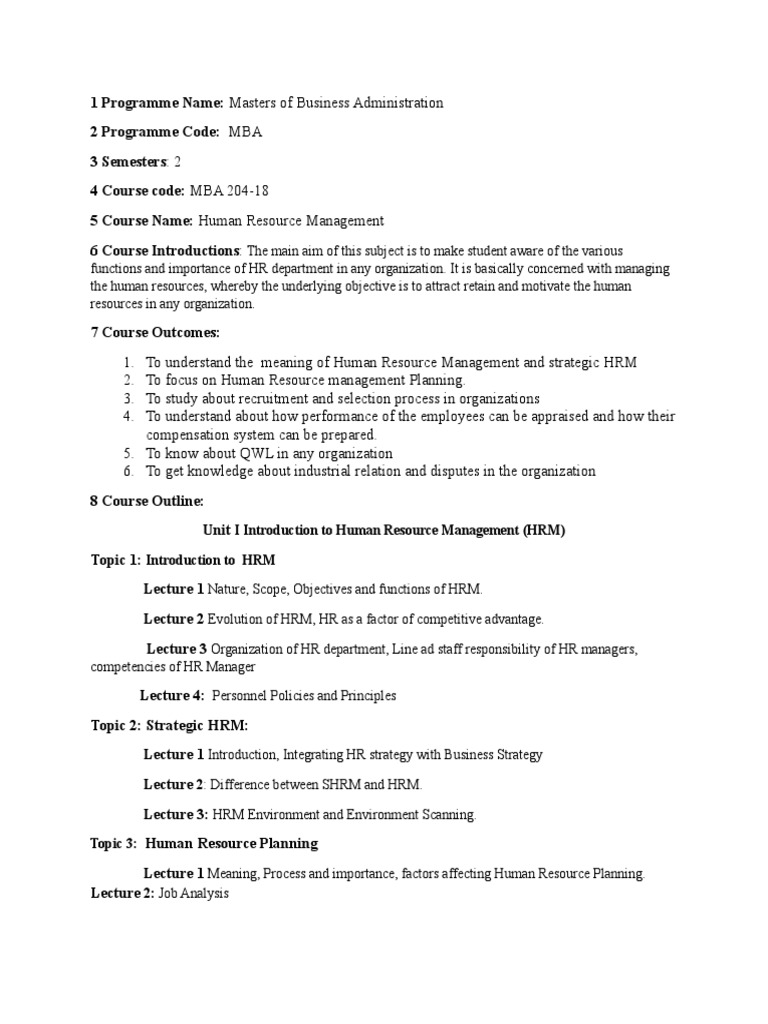 1 Programme Name: Masters of Business Administration

2 Programme Code: MBA

3 Semesters: 2

4 Course code: MBA 204-18

5 Course Name: Human Resource Management

6 Course Introductions: The main aim of this subject is to make student aware of the various functions and importance of HR department in any organization. It is basically concerned with managing the human resources, whereby the underlying objective is to attract retain and motivate the human resources in any organization.

7 Course Outcomes:

1. To understand the meaning of Human Resource Management and strategic HRM
2. To focus on Human Resource management Planning.
3. To study about recruitment and selection process in organizations
4. To understand about how performance of the employees can be appraised and how their compensation system can be prepared.
5. To know about QWL in any organization
6. To get knowledge about industrial relation and disputes in the organization

8 Course Outline:

Unit I Introduction to Human Resource Management (HRM)

Topic 1: Introduction to HRM

Lecture 1 Nature, Scope, Objectives and functions of HRM.

Lecture 2 Evolution of HRM, HR as a factor of competitive advantage.

Lecture 3 Organization of HR department, Line ad staff responsibility of HR managers, competencies of HR Manager

Lecture 4: Personnel Policies and Principles

Topic 2: Strategic HRM:

Lecture 1 Introduction, Integrating HR strategy with Business Strategy

Lecture 2: Difference between SHRM and HRM.

Lecture 3: HRM Environment and Environment Scanning.

Topic 3: Human Resource Planning

Lecture 1 Meaning, Process and importance, factors affecting Human Resource Planning.
Lecture 2: Job Analysis